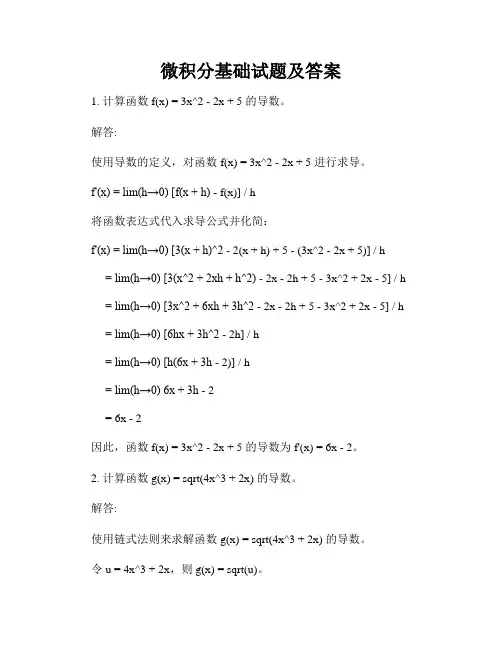 微积分基础试题及答案

1. 计算函数 f(x) = 3x^2 - 2x + 5 的导数。

解答:

使用导数的定义，对函数 f(x) = 3x^2 - 2x + 5 进行求导。

f'(x) = lim(h→0) [f(x + h) - f(x)] / h

将函数表达式代入求导公式并化简:

f'(x) = lim(h→0) [3(x + h)^2 - 2(x + h) + 5 - (3x^2 - 2x + 5)] / h

= lim(h→0) [3(x^2 + 2xh + h^2) - 2x - 2h + 5 - 3x^2 + 2x - 5] / h

= lim(h→0) [3x^2 + 6xh + 3h^2 - 2x - 2h + 5 - 3x^2 + 2x - 5] / h

= lim(h→0) [6hx + 3h^2 - 2h] / h

= lim(h→0) [h(6x + 3h - 2)] / h

= lim(h→0) 6x + 3h - 2

= 6x - 2

因此，函数 f(x) = 3x^2 - 2x + 5 的导数为 f'(x) = 6x - 2。

2. 计算函数 g(x) = sqrt(4x^3 + 2x) 的导数。

解答:

使用链式法则来求解函数 g(x) = sqrt(4x^3 + 2x) 的导数。

令 u = 4x^3 + 2x，则 g(x) = sqrt(u)。